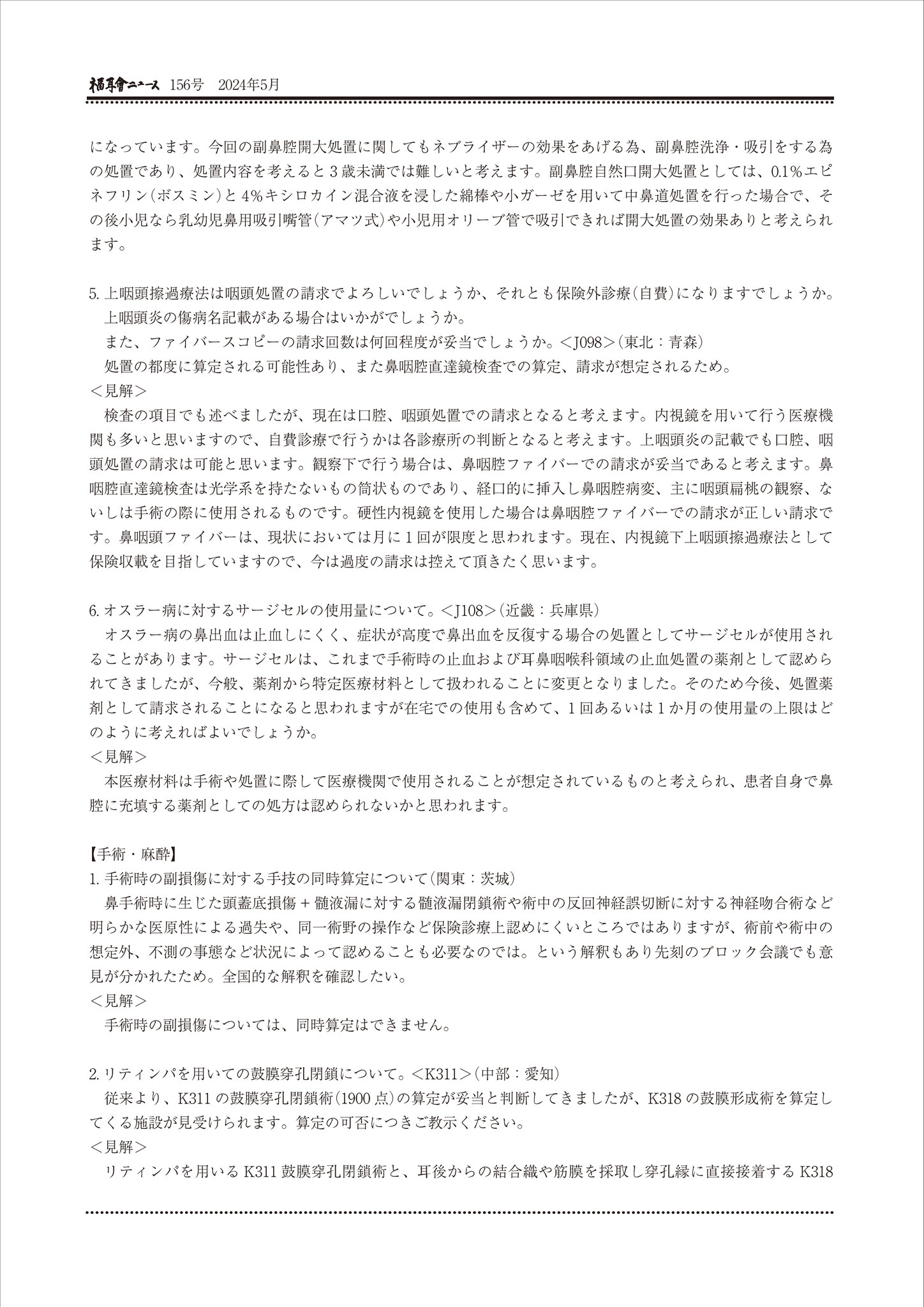 福耳會ニュース 156号 2024年5月

になっています。今回の副鼻腔開大処置に関してもネブライザーの効果をあげる為、副鼻腔洗浄・吸引をする為の処置であり、処置内容を考えると3歳未満では難しいと考えます。副鼻腔自然口開大処置としては、0.1%エピネフリン（ボスミン）と4%キシロカイン混合液を浸した綿棒や小ガーゼを用いて中鼻道処置を行った場合で、その後小児なら乳幼児鼻用吸引嘴管（アマツ式）や小児用オリーブ管で吸引できれば開大処置の効果ありと考えられます。

5. 上咽頭擦過療法は咽頭処置の請求でよろしいでしょうか、それとも保険外診療（自費）になりますでしょうか。
上咽頭炎の傷病名記載がある場合はいかがでしょうか。
また、ファイバースコピーの請求回数は何回程度が妥当でしょうか。＜J098＞（東北：青森）
処置の都度に算定される可能性あり、また鼻咽腔直達鏡検査での算定、請求が想定されるため。
＜見解＞
検査の項目でも述べましたが、現在は口腔、咽頭処置での請求となると考えます。内視鏡を用いて行う医療機関も多いと思いますので、自費診療で行うかは各診療所の判断となると考えます。上咽頭炎の記載でも口腔、咽頭処置の請求は可能と思います。観察下で行う場合は、鼻咽腔ファイバーでの請求が妥当であると考えます。鼻咽腔直達鏡検査は光学系を持たないもの筒状ものであり、経口的に挿入し鼻咽腔病変、主に咽頭扁桃の観察、ないしは手術の際に使用されるものです。硬性内視鏡を使用した場合は鼻咽腔ファイバーでの請求が正しい請求です。鼻咽頭ファイバーは、現状においては月に1回が限度と思われます。現在、内視鏡下上咽頭擦過療法として保険収載を目指していますので、今は過度の請求は控えて頂きたく思います。

6. オスラー病に対するサージセルの使用量について。＜J108＞（近畿：兵庫県）
オスラー病の鼻出血は止血しにくく、症状が高度で鼻出血を反復する場合の処置としてサージセルが使用されることがあります。サージセルは、これまで手術時の止血および耳鼻咽喉科領域の止血処置の薬剤として認められてきましたが、今般、薬剤から特定医療材料として扱われることに変更となりました。そのため今後、処置薬剤として請求されることになると思われますが在宅での使用も含めて、1回あるいは1か月の使用量の上限はどのように考えればよいでしょうか。
＜見解＞
本医療材料は手術や処置に際して医療機関で使用されることが想定されているものと考えられ、患者自身で鼻腔に充填する薬剤としての処方は認められないかと思われます。

【手術・麻酔】
1. 手術時の副損傷に対する手技の同時算定について（関東：茨城）
鼻手術時に生じた頭蓋底損傷＋髄液漏に対する髄液漏閉鎖術や術中の反回神経誤切断に対する神経吻合術など明らかな医原性による過失や、同一術野の操作など保険診療上認めにくいところではありますが、術前や術中の想定外、不測の事態など状況によって認めることも必要なのでは。という解釈もあり先刻のブロック会議でも意見が分かれたため。全国的な解釈を確認したい。
＜見解＞
手術時の副損傷については、同時算定はできません。

2. リティンパを用いての鼓膜穿孔閉鎖について。＜K311＞（中部：愛知）
従来より、K311の鼓膜穿孔閉鎖術（1900点）の算定が妥当と判断してきましたが、K318の鼓膜形成術を算定してくる施設が見受けられます。算定の可否につきご教示ください。
＜見解＞
リティンパを用いるK311鼓膜穿孔閉鎖術と、耳後からの結合織や筋膜を採取し穿孔縁に直接接着するK318